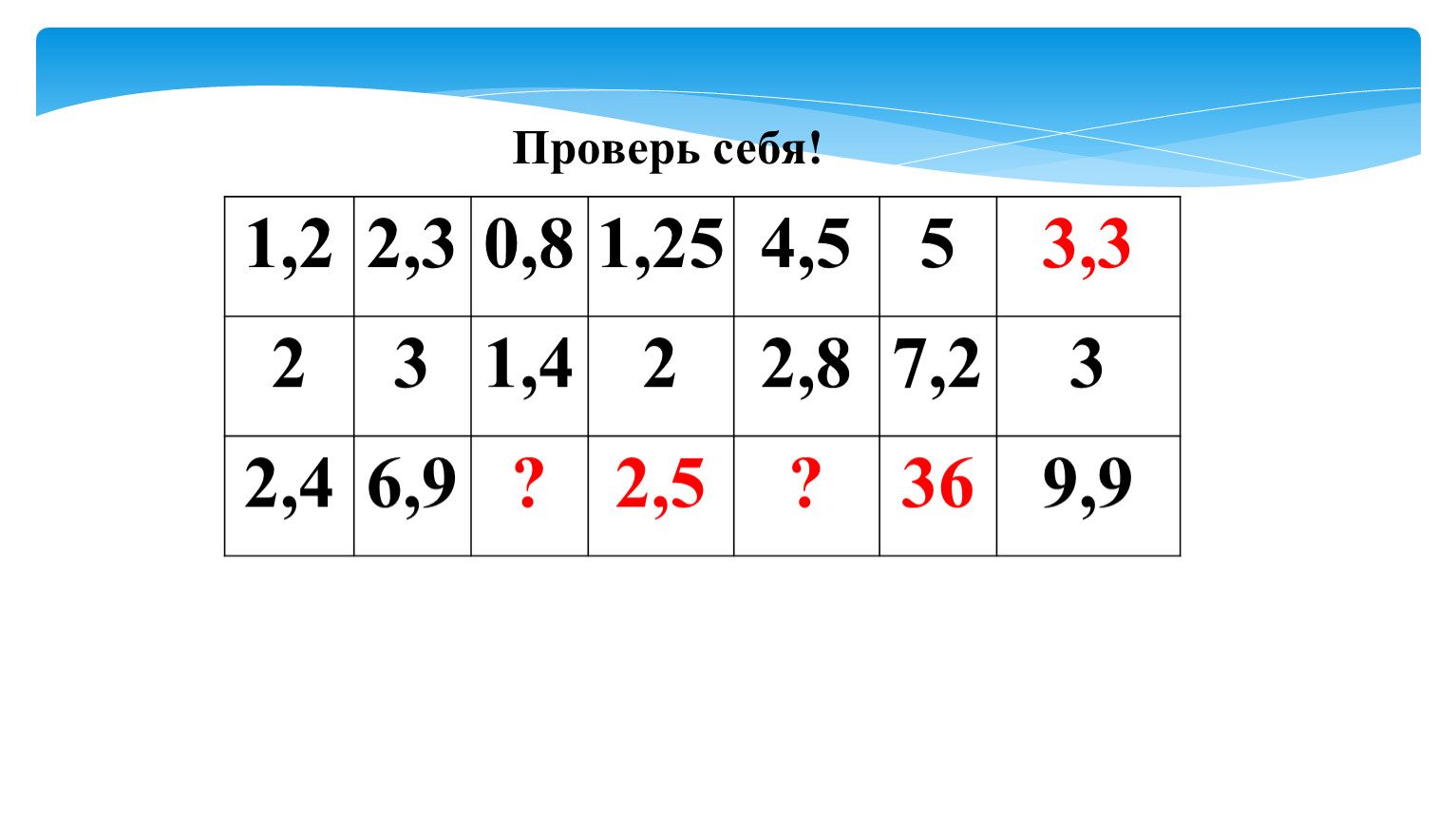 Проверь себя!

| 1,2 | 2,3 | 0,8 | 1,25 | 4,5 | 5 | 3,3 |
|---|---|---|---|---|---|---|
| 2 | 3 | 1,4 | 2 | 2,8 | 7,2 | 3 |
| 2,4 | 6,9 | ? | 2,5 | ? | 36 | 9,9 |